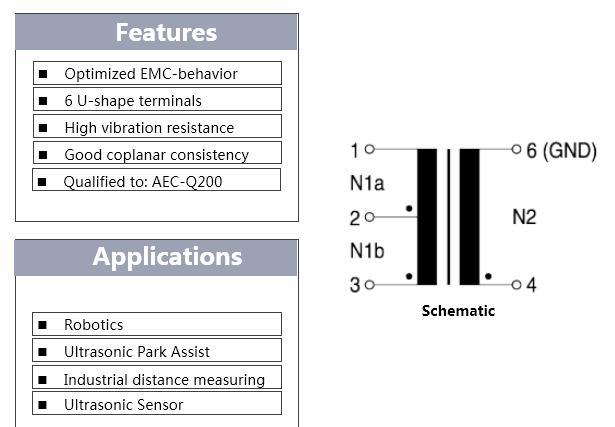 Features

■ Optimized EMC-behavior
■ 6 U-shape terminals
■ High vibration resistance
■ Good coplanar consistency
■ Qualified to: AEC-Q200

Applications

■ Robotics
■ Ultrasonic Park Assist
■ Industrial distance measuring
■ Ultrasonic Sensor

1
N1a
2
N1b
3
6 (GND)
N2
4

Schematic